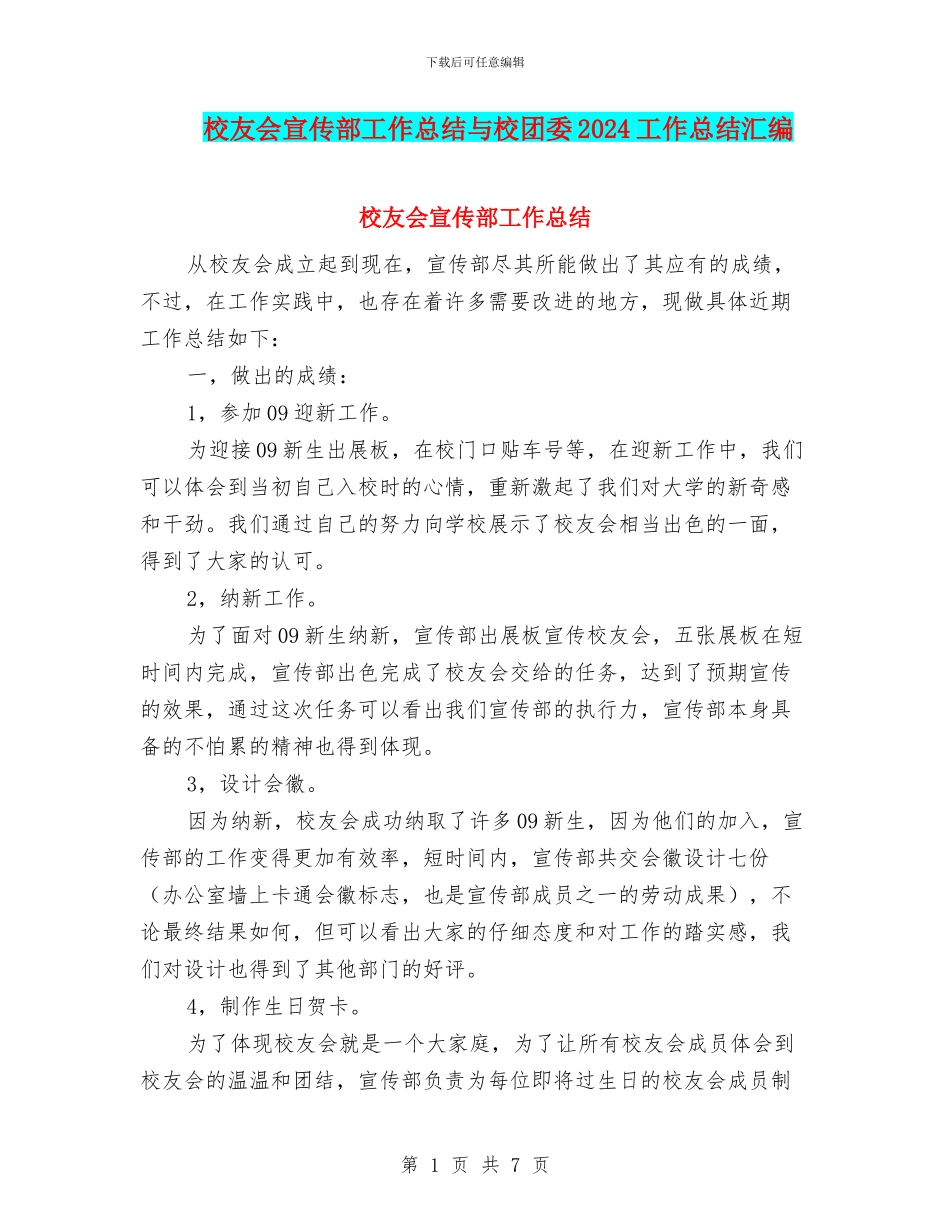 下载后可任意编辑

校友会宣传部工作总结与校团委2024工作总结汇编

校友会宣传部工作总结

从校友会成立起到现在，宣传部尽其所能做出了其应有的成绩，不过，在工作实践中，也存在着许多需要改进的地方，现做具体近期工作总结如下：

一，做出的成绩：

1，参加09迎新工作。

为迎接09新生出展板，在校门口贴车号等，在迎新工作中，我们可以体会到当初自己入校时的心情，重新激起了我们对大学的新奇感和干劲。我们通过自己的努力向学校展示了校友会相当出色的一面，得到了大家的认可。

2，纳新工作。

为了面对09新生纳新，宣传部出展板宣传校友会，五张展板在短时间内完成，宣传部出色完成了校友会交给的任务，达到了预期宣传的效果，通过这次任务可以看出我们宣传部的执行力，宣传部本身具备的不怕累的精神也得到体现。

3，设计会徽。

因为纳新，校友会成功纳取了许多09新生，因为他们的加入，宣传部的工作变得更加有效率，短时间内，宣传部共交会徽设计七份（办公室墙上卡通会徽标志，也是宣传部成员之一的劳动成果），不论最终结果如何，但可以看出大家的仔细态度和对工作的踏实感，我们对设计也得到了其他部门的好评。

4，制作生日贺卡。

为了体现校友会就是一个大家庭，为了让所有校友会成员体会到校友会的温温和团结，宣传部负责为每位即将过生日的校友会成员制

第 1 页 共 7 页